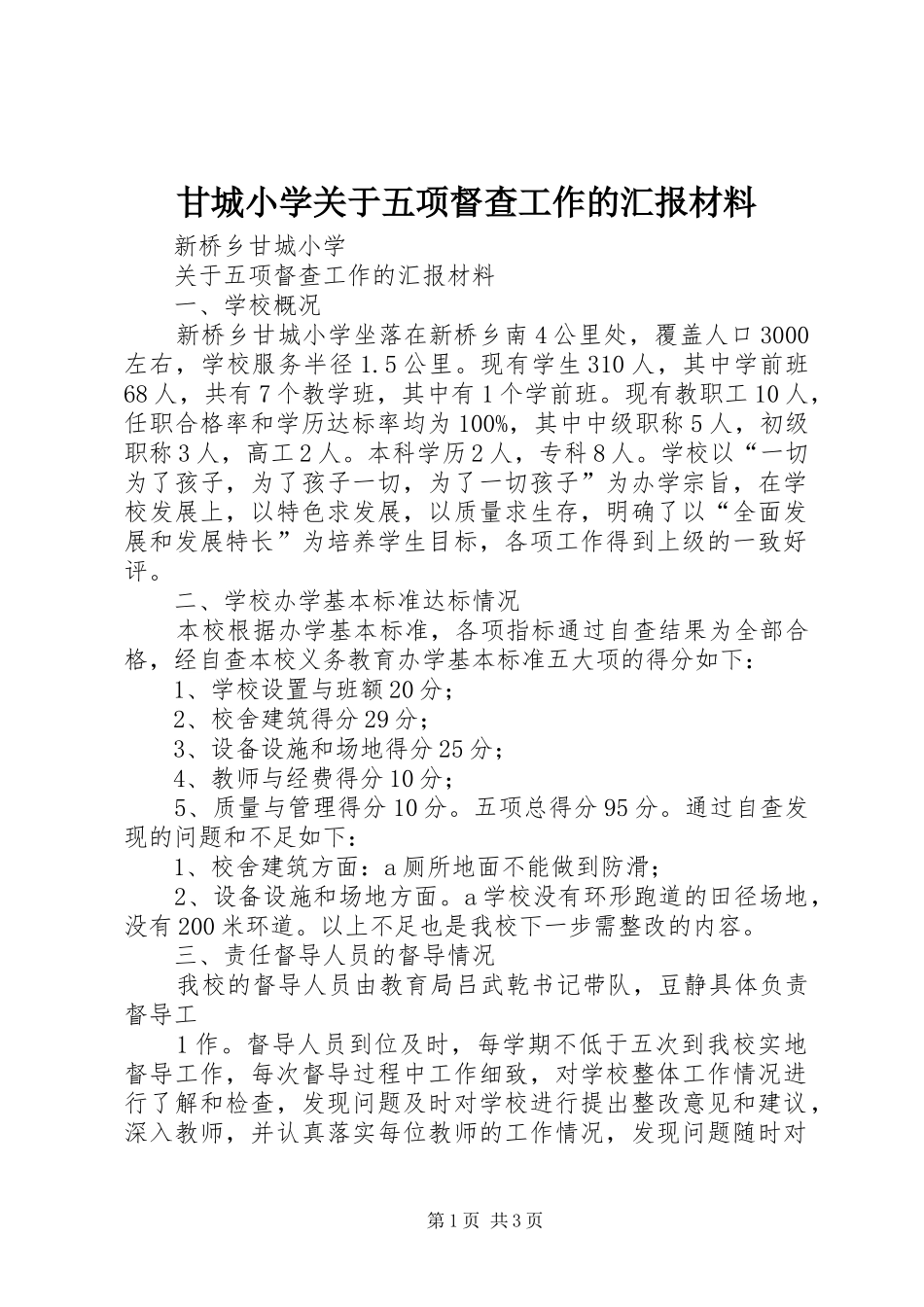 甘城小学关于五项督查工作的汇报材料

新桥乡甘城小学

关于五项督查工作的汇报材料

一、学校概况

新桥乡甘城小学坐落在新桥乡南4公里处，覆盖人口3000左右，学校服务半径1.5公里。现有学生310人，其中学前班68人，共有7个教学班，其中有1个学前班。现有教职工10人，任职合格率和学历达标率均为100%，其中中级职称5人，初级职称3人，高工2人。本科学历2人，专科8人。学校以“一切为了孩子，为了孩子一切，为了一切孩子”为办学宗旨，在学校发展上，以特色求发展，以质量求生存，明确了以“全面发展和发展特长”为培养学生目标，各项工作得到上级的一致好评。

二、学校办学基本标准达标情况

本校根据办学基本标准，各项指标通过自查结果为全部合格，经自查本校义务教育办学基本标准五大项的得分如下：

1、学校设置与班额20分；

2、校舍建筑得分29分；

3、设备设施和场地得分25分；

4、教师与经费得分10分；

5、质量与管理得分10分。五项总得分95分。通过自查发现的问题和不足如下：

1、校舍建筑方面：a厕所地面不能做到防滑；

2、设备设施和场地方面。a学校没有环形跑道的田径场地，没有200米环道。以上不足也是我校下一步需整改的内容。

三、责任督导人员的督导情况

我校的督导人员由教育局吕武乾书记带队，豆静具体负责督导工

1作。督导人员到位及时，每学期不低于五次到我校实地督导工作，每次督导过程中工作细致，对学校整体工作情况进行了解和检查，发现问题及时对学校进行提出整改意见和建议，深入教师，并认真落实每位教师的工作情况，发现问题随时对

第1页 共3页